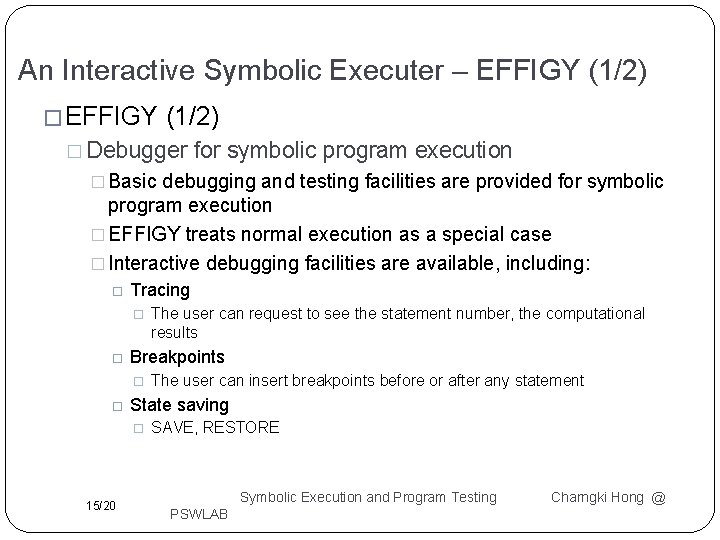 An Interactive Symbolic Executer – EFFIGY (1/2)

□ EFFIGY (1/2)

□ Debugger for symbolic program execution

□ Basic debugging and testing facilities are provided for symbolic program execution

□ EFFIGY treats normal execution as a special case

□ Interactive debugging facilities are available, including:

□ Tracing

□ The user can request to see the statement number, the computational results

□ Breakpoints

□ The user can insert breakpoints before or after any statement

□ State saving

□ SAVE, RESTORE

15/20

Symbolic Execution and Program Testing

Chamgki Hong @ PSWLAB